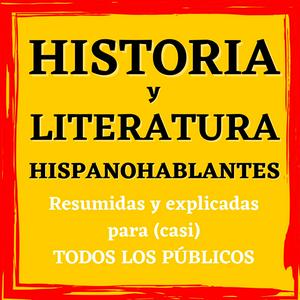 HISTORIA
y
LITERATURA
HISPANOHABLANTES

Resumidas y explicadas
para (casi)
TODOS LOS PÚBLICOS